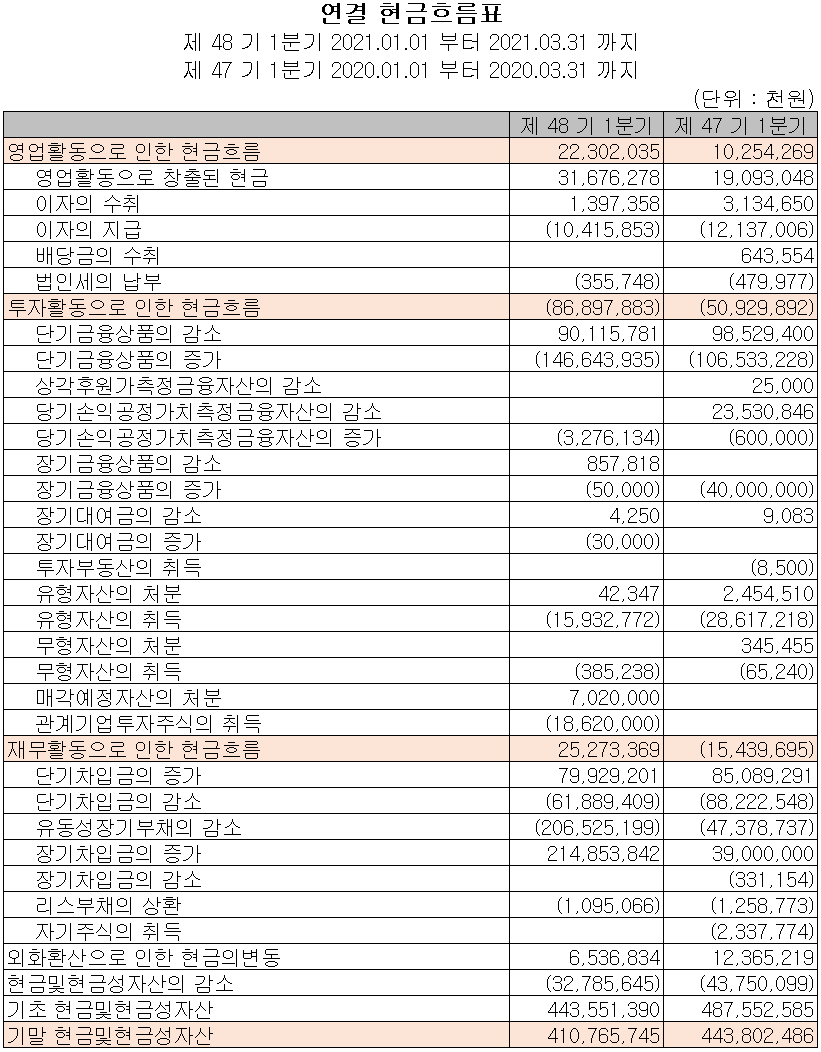 연결 현금흐름표
제 48 기 1분기 2021.01.01 부터 2021.03.31 까지
제 47 기 1분기 2020.01.01 부터 2020.03.31 까지

(단위 : 천원)

| | 제 48 기 1분기 | 제 47 기 1분기 |
|---|---|---|
| 영업활동으로 인한 현금흐름 | 22,302,035 | 10,254,269 |
| 영업활동으로 창출된 현금 | 31,676,278 | 19,093,048 |
| 이자의 수취 | 1,397,358 | 3,134,650 |
| 이자의 지급 | (10,415,853) | (12,137,006) |
| 배당금의 수취 | | 643,554 |
| 법인세의 납부 | (355,748) | (479,977) |
| 투자활동으로 인한 현금흐름 | (86,897,883) | (50,929,892) |
| 단기금융상품의 감소 | 90,115,781 | 98,529,400 |
| 단기금융상품의 증가 | (146,643,935) | (106,533,228) |
| 상각후원가측정금융자산의 감소 | | 25,000 |
| 당기손익공정가치측정금융자산의 감소 | | 23,530,846 |
| 당기손익공정가치측정금융자산의 증가 | (3,276,134) | (600,000) |
| 장기금융상품의 감소 | 857,818 | |
| 장기금융상품의 증가 | (50,000) | (40,000,000) |
| 장기대여금의 감소 | 4,250 | 9,083 |
| 장기대여금의 증가 | (30,000) | |
| 투자부동산의 취득 | | (8,500) |
| 유형자산의 처분 | 42,347 | 2,454,510 |
| 유형자산의 취득 | (15,932,772) | (28,617,218) |
| 무형자산의 처분 | | 345,455 |
| 무형자산의 취득 | (385,238) | (65,240) |
| 매각예정자산의 처분 | 7,020,000 | |
| 관계기업투자주식의 취득 | (18,620,000) | |
| 재무활동으로 인한 현금흐름 | 25,273,369 | (15,439,695) |
| 단기차입금의 증가 | 79,929,201 | 85,089,291 |
| 단기차입금의 감소 | (61,889,409) | (88,222,548) |
| 유동성장기부채의 감소 | (206,525,199) | (47,378,737) |
| 장기차입금의 증가 | 214,853,842 | 39,000,000 |
| 장기차입금의 감소 | | (331,154) |
| 리스부채의 상환 | (1,095,066) | (1,258,773) |
| 자기주식의 취득 | | (2,337,774) |
| 외화환산으로 인한 현금의변동 | 6,536,834 | 12,365,219 |
| 현금및현금성자산의 감소 | (32,785,645) | (43,750,099) |
| 기초 현금및현금성자산 | 443,551,390 | 487,552,585 |
| 기말 현금및현금성자산 | 410,765,745 | 443,802,486 |